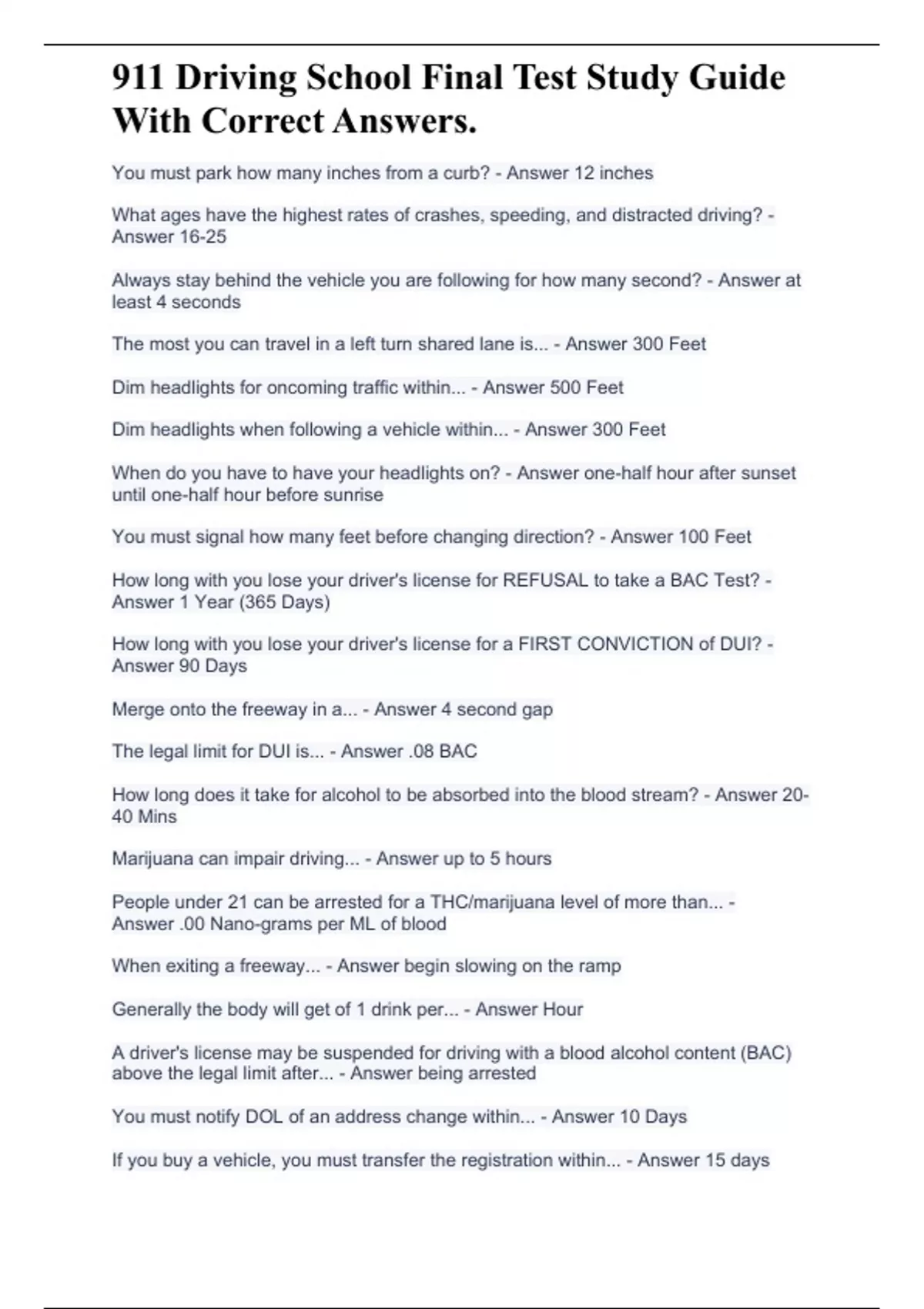 911 Driving School Final Test Study Guide With Correct Answers.

You must park how many inches from a curb? - Answer 12 inches

What ages have the highest rates of crashes, speeding, and distracted driving? - Answer 16-25

Always stay behind the vehicle you are following for how many second? - Answer at least 4 seconds

The most you can travel in a left turn shared lane is... - Answer 300 Feet

Dim headlights for oncoming traffic within... - Answer 500 Feet

Dim headlights when following a vehicle within... - Answer 300 Feet

When do you have to have your headlights on? - Answer one-half hour after sunset until one-half hour before sunrise

You must signal how many feet before changing direction? - Answer 100 Feet

How long with you lose your driver's license for REFUSAL to take a BAC Test? - Answer 1 Year (365 Days)

How long with you lose your driver's license for a FIRST CONVICTION of DUI? - Answer 90 Days

Merge onto the freeway in a... - Answer 4 second gap

The legal limit for DUI is... - Answer .08 BAC

How long does it take for alcohol to be absorbed into the blood stream? - Answer 20-40 Mins

Marijuana can impair driving... - Answer up to 5 hours

People under 21 can be arrested for a THC/marijuana level of more than... - Answer .00 Nano-grams per ML of blood

When exiting a freeway... - Answer begin slowing on the ramp

Generally the body will get of 1 drink per... - Answer Hour

A driver's license may be suspended for driving with a blood alcohol content (BAC) above the legal limit after... - Answer being arrested

You must notify DOL of an address change within... - Answer 10 Days

If you buy a vehicle, you must transfer the registration within... - Answer 15 days